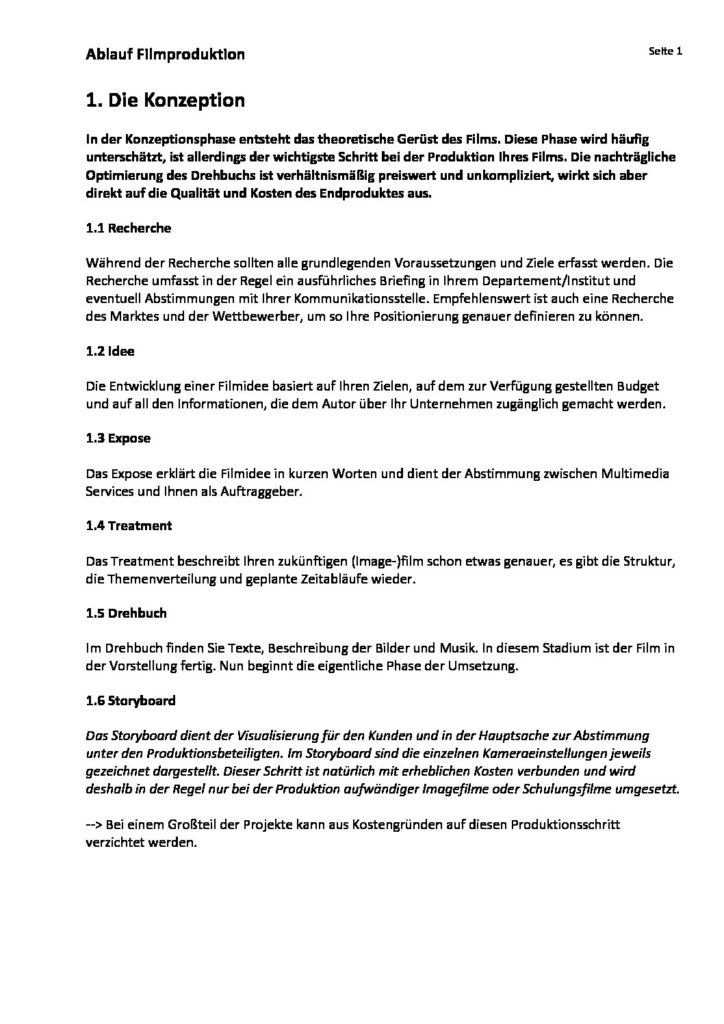 Ablauf Filmproduktion

Seite 1

1. Die Konzeption

In der Konzeptionsphase entsteht das theoretische Gerüst des Films. Diese Phase wird häufig unterschätzt, ist allerdings der wichtigste Schritt bei der Produktion Ihres Films. Die nachträgliche Optimierung des Drehbuchs ist verhältnismäßig preiswert und unkompliziert, wirkt sich aber direkt auf die Qualität und Kosten des Endproduktes aus.

1.1 Recherche

Während der Recherche sollten alle grundlegenden Voraussetzungen und Ziele erfasst werden. Die Recherche umfasst in der Regel ein ausführliches Briefing in Ihrem Departement/Institut und eventuell Abstimmungen mit Ihrer Kommunikationsstelle. Empfehlenswert ist auch eine Recherche des Marktes und der Wettbewerber, um so Ihre Positionierung genauer definieren zu können.

1.2 Idee

Die Entwicklung einer Filmidee basiert auf Ihren Zielen, auf dem zur Verfügung gestellten Budget und auf all den Informationen, die dem Autor über Ihr Unternehmen zugänglich gemacht werden.

1.3 Expose

Das Expose erklärt die Filmidee in kurzen Worten und dient der Abstimmung zwischen Multimedia Services und Ihnen als Auftraggeber.

1.4 Treatment

Das Treatment beschreibt Ihren zukünftigen (Image-)film schon etwas genauer, es gibt die Struktur, die Themenverteilung und geplante Zeitabläufe wieder.

1.5 Drehbuch

Im Drehbuch finden Sie Texte, Beschreibung der Bilder und Musik. In diesem Stadium ist der Film in der Vorstellung fertig. Nun beginnt die eigentliche Phase der Umsetzung.

1.6 Storyboard

Das Storyboard dient der Visualisierung für den Kunden und in der Hauptsache zur Abstimmung unter den Produktionsbeteiligten. Im Storyboard sind die einzelnen Kameraeinstellungen jeweils gezeichnet dargestellt. Dieser Schritt ist natürlich mit erheblichen Kosten verbunden und wird deshalb in der Regel nur bei der Produktion aufwändiger Imagefilme oder Schulungsfilme umgesetzt.

--> Bei einem Großteil der Projekte kann aus Kostengründen auf diesen Produktionsschritt verzichtet werden.